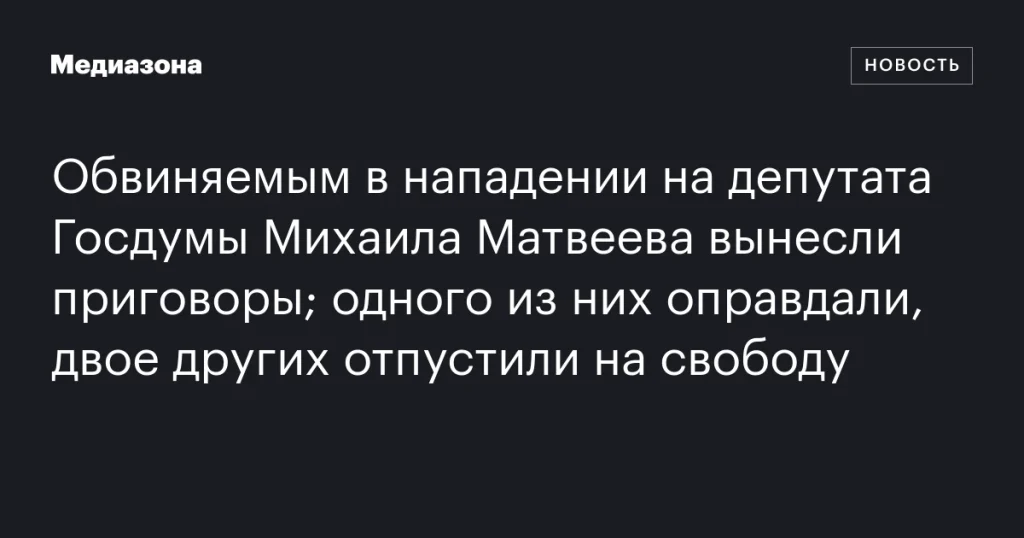 Медиазона

НОВОСТЬ

Обвиняемым в нападении на депутата Госдумы Михаила Матвеева вынесли приговоры; одного из них оправдали, двое других отпустили на свободу